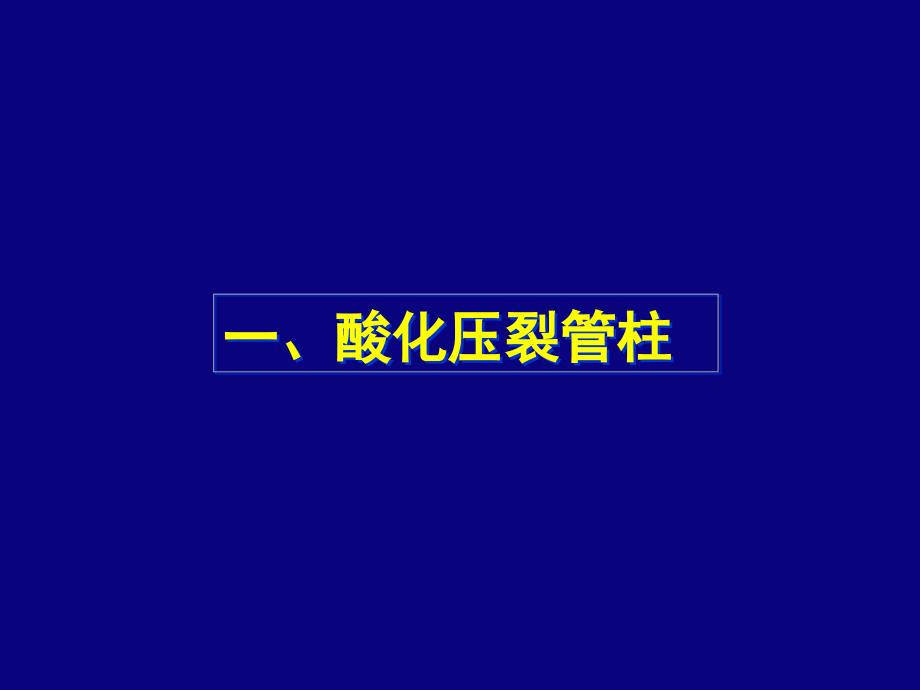 一、酸化压裂管柱